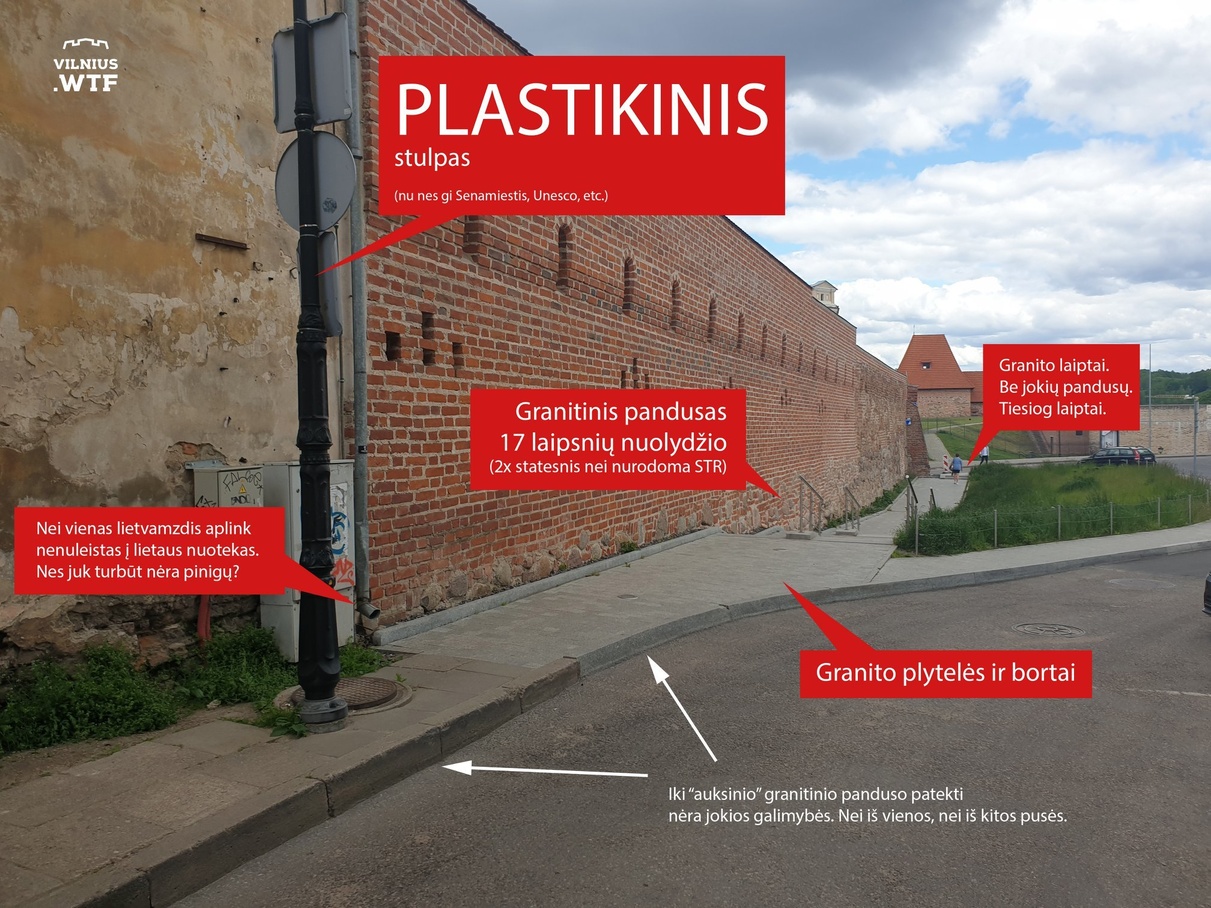 VILNIUS .WTF

PLASTIKINIS
stulpas
(nu nes gi Senamiestis, Unesco, etc.)

Granito laiptai.
Be jokių pandusų.
Tiesiog laiptai.

Granitinis pandusas
17 laipsnių nuolydžio
(2x statesnis nei nurodoma STR)

Nei vienas lietvamzdis aplink nenuleistas į lietaus nuotekas. Nes juk turbūt nėra pinigų?

Granito plytelės ir bortai

Iki "auksinio" granitinio panduso patekti nėra jokios galimybės. Nei iš vienos, nei iš kitos pusės.